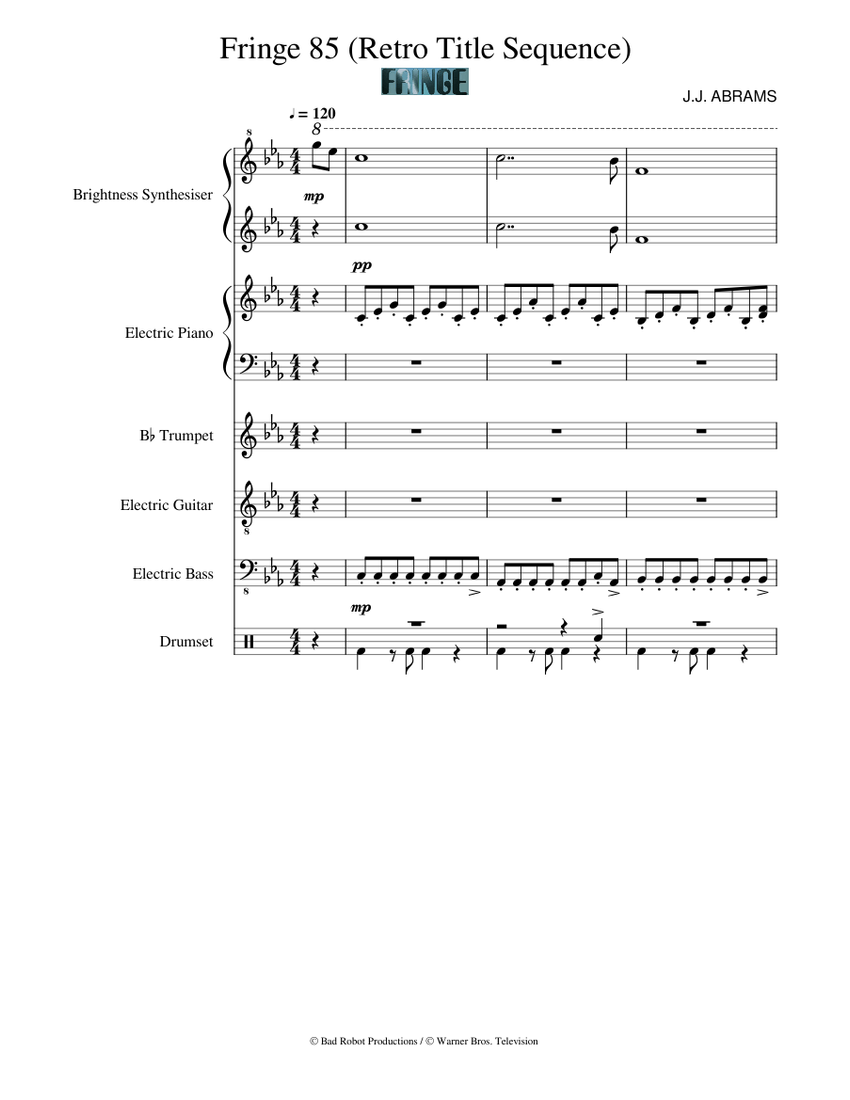 Fringe 85 (Retro Title Sequence)

FRINGE

J.J. ABRAMS

♩ = 120

8

Brightness Synthesiser

mp

pp

Electric Piano

B♭ Trumpet

Electric Guitar

Electric Bass

mp

Drumset

© Bad Robot Productions / © Warner Bros. Television